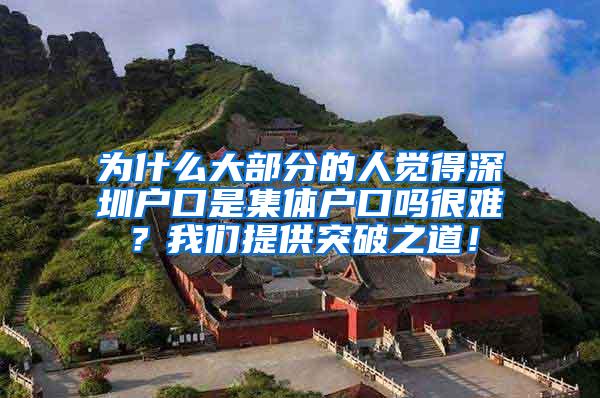 为什么大部分的人觉得深圳户口是集体户口吗很难？我们提供突破之道！